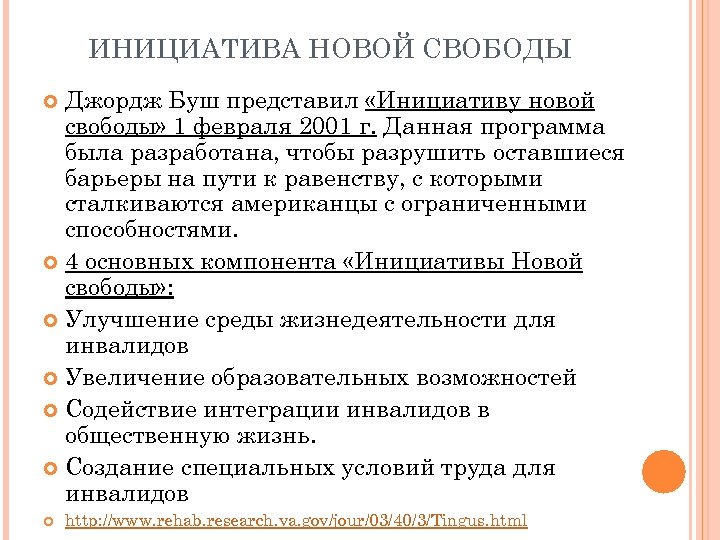 ИНИЦИАТИВА НОВОЙ СВОБОДЫ

Джордж Буш представил «Инициативу новой свободы» 1 февраля 2001 г. Данная программа была разработана, чтобы разрушить оставшиеся барьеры на пути к равенству, с которыми сталкиваются американцы с ограниченными способностями.

4 основных компонента «Инициативы Новой свободы»:

Улучшение среды жизнедеятельности для инвалидов

Увеличение образовательных возможностей

Содействие интеграции инвалидов в общественную жизнь.

Создание специальных условий труда для инвалидов

http://www.rehab.research.va.gov/jour/03/40/3/Tingus.html